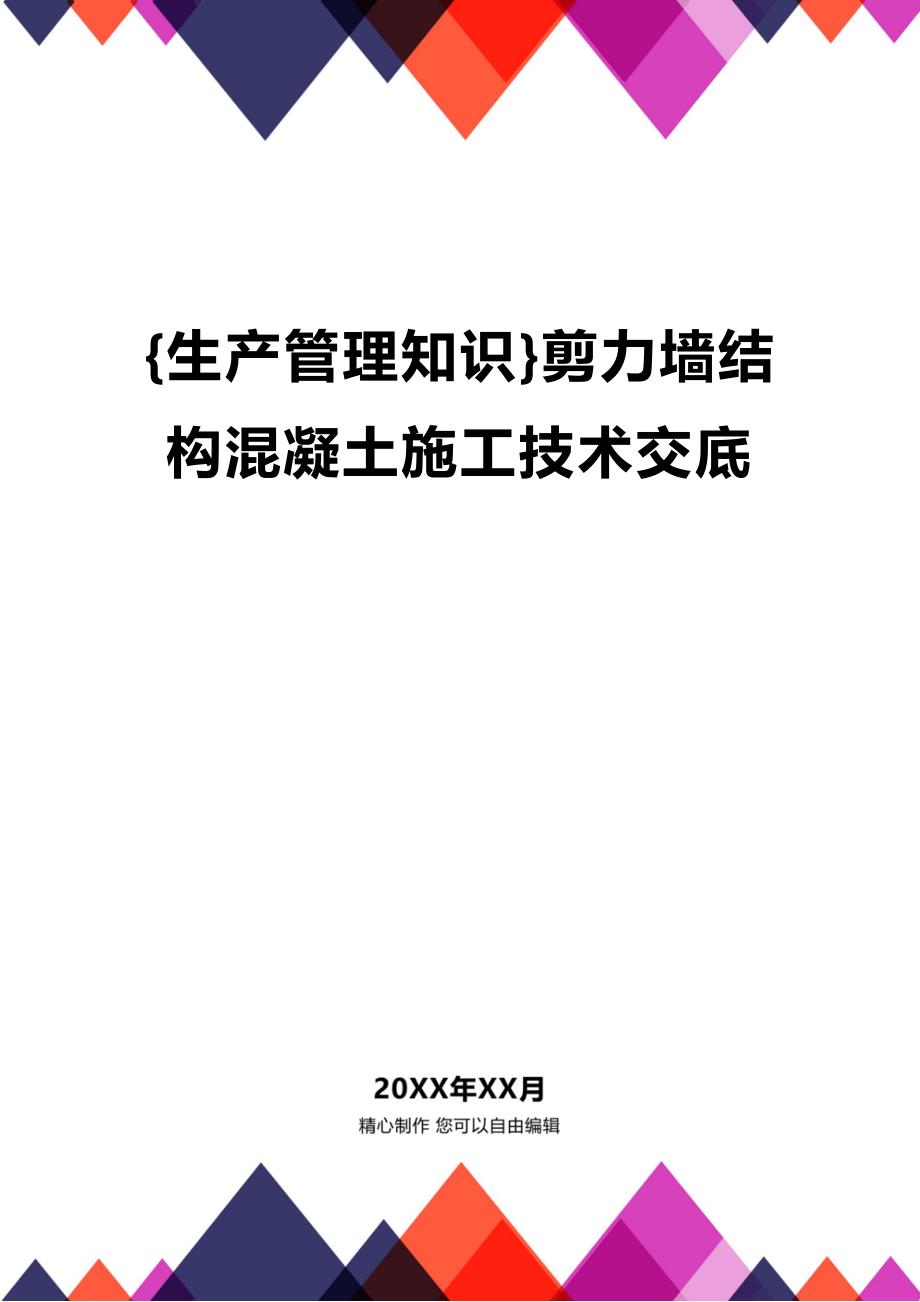 {生产管理知识}剪力墙结构混凝土施工技术交底

20XX年XX月

精心制作 您可以自由编辑